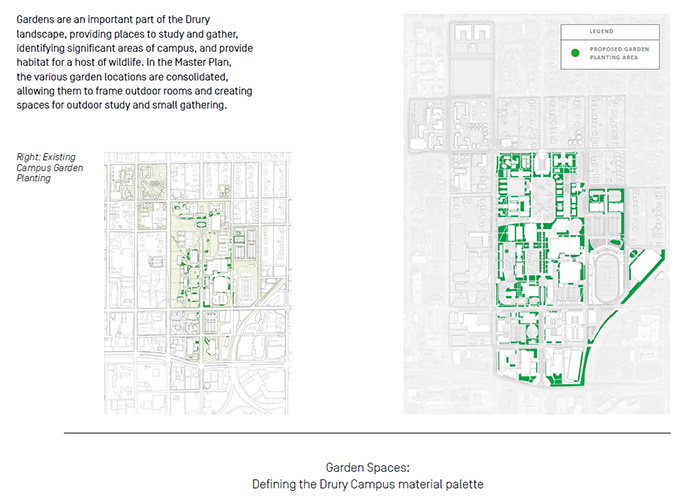 Gardens are an important part of the Drury landscape, providing places to study and gather, identifying significant areas of campus, and provide habitat for a host of wildlife. In the Master Plan, the various garden locations are consolidated, allowing them to frame outdoor rooms and creating spaces for outdoor study and small gathering.

Right: Existing Campus Garden Planting

LEGEND

PROPOSED GARDEN PLANTING AREA

Garden Spaces:
Defining the Drury Campus material palette